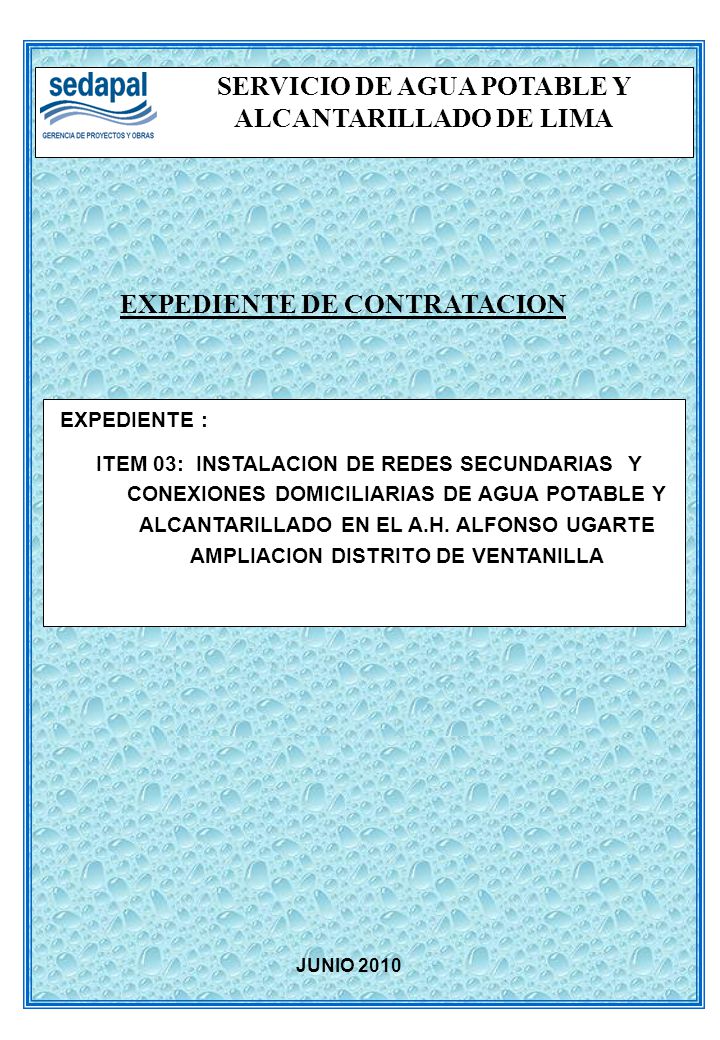 sedapal
GERENCIA DE PROYECTOS Y OBRAS

SERVICIO DE AGUA POTABLE Y ALCANTARILLADO DE LIMA

EXPEDIENTE DE CONTRATACION

EXPEDIENTE :

ITEM 03: INSTALACION DE REDES SECUNDARIAS Y CONEXIONES DOMICILIARIAS DE AGUA POTABLE Y ALCANTARILLADO EN EL A.H. ALFONSO UGARTE AMPLIACION DISTRITO DE VENTANILLA

JUNIO 2010